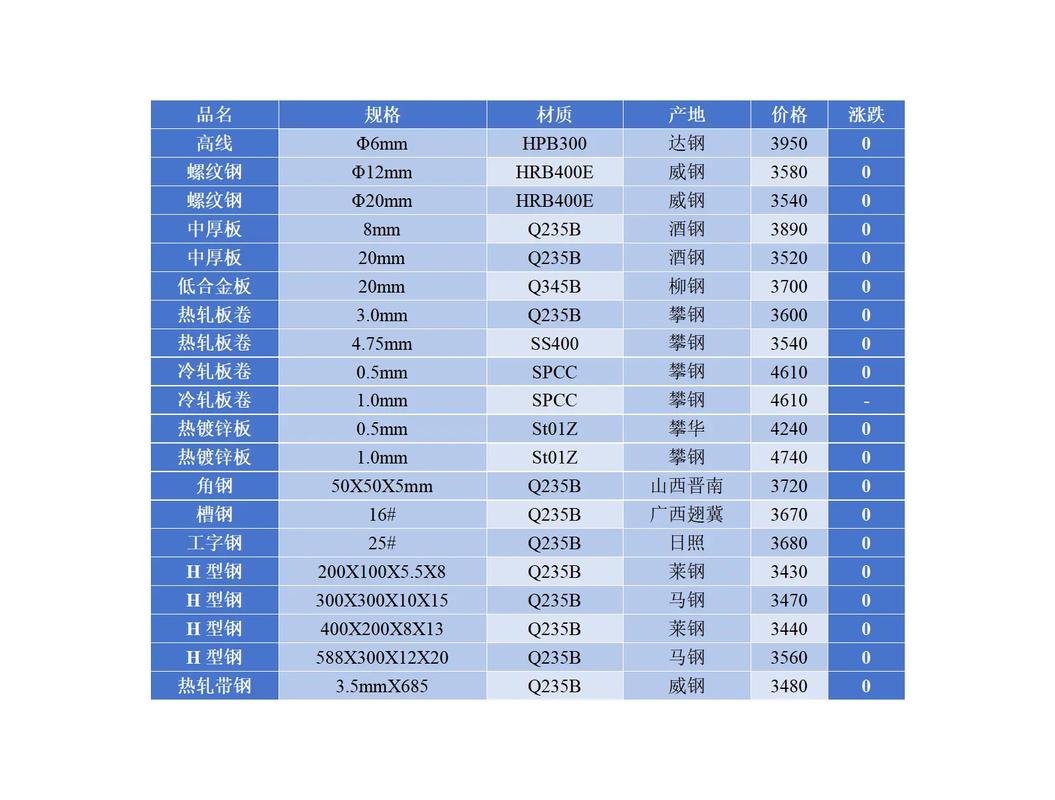 | 品名 | 规格 | 材质 | 产地 | 价格 | 涨跌 |
|---|---|---|---|---|---|
| 高线 | Φ6mm | HPB300 | 达钢 | 3950 | 0 |
| 螺纹钢 | Φ12mm | HRB400E | 威钢 | 3580 | 0 |
| 螺纹钢 | Φ20mm | HRB400E | 威钢 | 3540 | 0 |
| 中厚板 | 8mm | Q235B | 酒钢 | 3890 | 0 |
| 中厚板 | 20mm | Q235B | 酒钢 | 3520 | 0 |
| 低合金板 | 20mm | Q345B | 柳钢 | 3700 | 0 |
| 热轧板卷 | 3.0mm | Q235B | 攀钢 | 3600 | 0 |
| 热轧板卷 | 4.75mm | SS400 | 攀钢 | 3540 | 0 |
| 冷轧板卷 | 0.5mm | SPCC | 攀钢 | 4610 | 0 |
| 冷轧板卷 | 1.0mm | SPCC | 攀钢 | 4610 | - |
| 热镀锌板 | 0.5mm | St01Z | 攀华 | 4240 | 0 |
| 热镀锌板 | 1.0mm | St01Z | 攀钢 | 4740 | 0 |
| 角钢 | 50X50X5mm | Q235B | 山西晋南 | 3720 | 0 |
| 槽钢 | 16# | Q235B | 广西翅冀 | 3670 | 0 |
| 工字钢 | 25# | Q235B | 日照 | 3680 | 0 |
| H 型钢 | 200X100X5.5X8 | Q235B | 莱钢 | 3430 | 0 |
| H 型钢 | 300X300X10X15 | Q235B | 马钢 | 3470 | 0 |
| H 型钢 | 400X200X8X13 | Q235B | 莱钢 | 3440 | 0 |
| H 型钢 | 588X300X12X20 | Q235B | 马钢 | 3560 | 0 |
| 热轧带钢 | 3.5mmX685 | Q235B | 威钢 | 3480 | 0 |